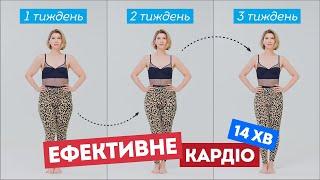 1 тиждень

2 тиждень

3 тиждень

14 ХВ

ЕФЕКТИВНЕ КАРДІО